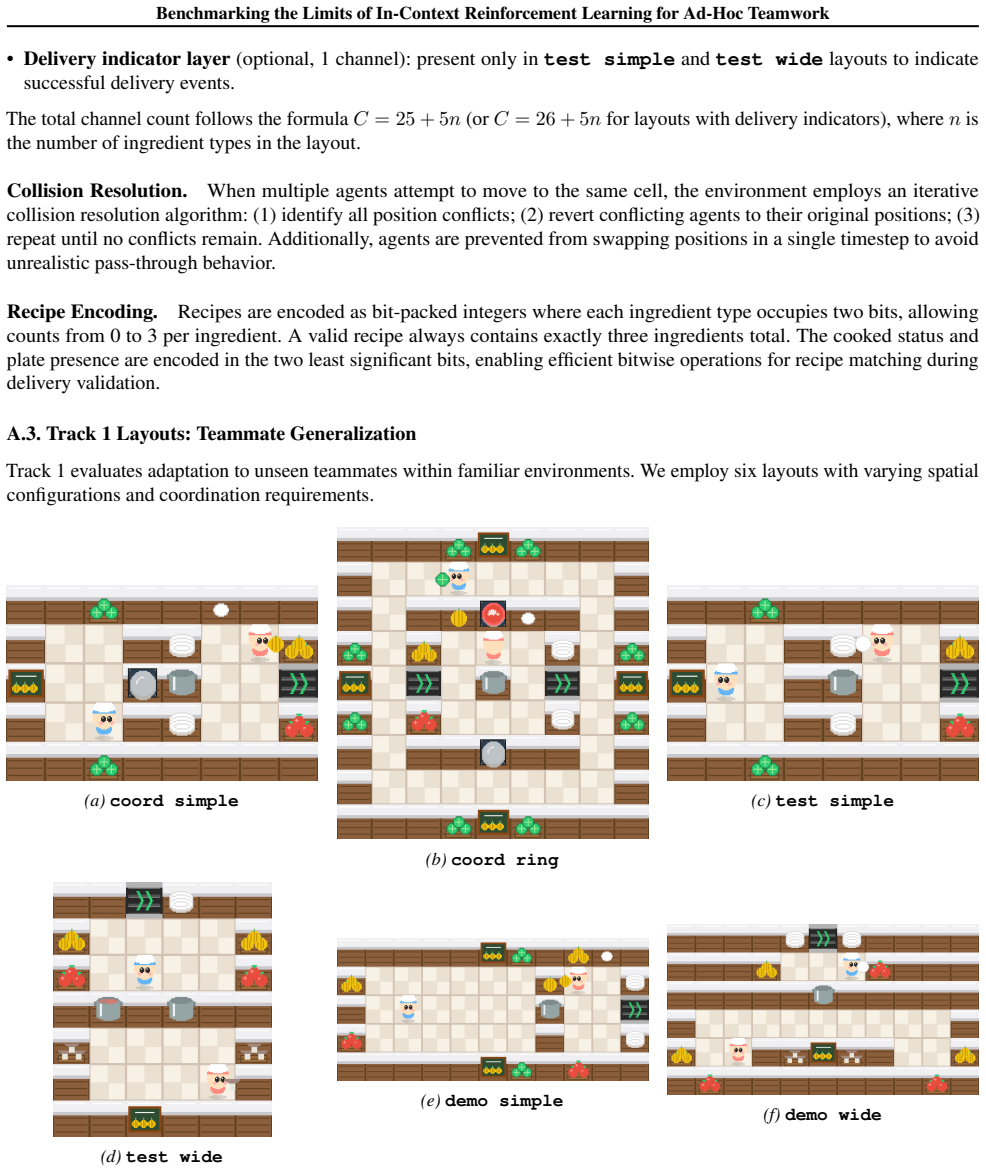 Benchmarking the Limits of In-Context Reinforcement Learning for Ad-Hoc Teamwork

• Delivery indicator layer (optional, 1 channel): present only in test simple and test wide layouts to indicate successful delivery events.

The total channel count follows the formula $C = 25 + 5n$ (or $C = 26 + 5n$ for layouts with delivery indicators), where $n$ is the number of ingredient types in the layout.

Collision Resolution. When multiple agents attempt to move to the same cell, the environment employs an iterative collision resolution algorithm: (1) identify all position conflicts; (2) revert conflicting agents to their original positions; (3) repeat until no conflicts remain. Additionally, agents are prevented from swapping positions in a single timestep to avoid unrealistic pass-through behavior.

Recipe Encoding. Recipes are encoded as bit-packed integers where each ingredient type occupies two bits, allowing counts from 0 to 3 per ingredient. A valid recipe always contains exactly three ingredients total. The cooked status and plate presence are encoded in the two least significant bits, enabling efficient bitwise operations for recipe matching during delivery validation.

A.3. Track 1 Layouts: Teammate Generalization

Track 1 evaluates adaptation to unseen teammates within familiar environments. We employ six layouts with varying spatial configurations and coordination requirements.

(a) coord simple

(b) coord ring

(c) test simple

(d) test wide

(e) demo simple

(f) demo wide